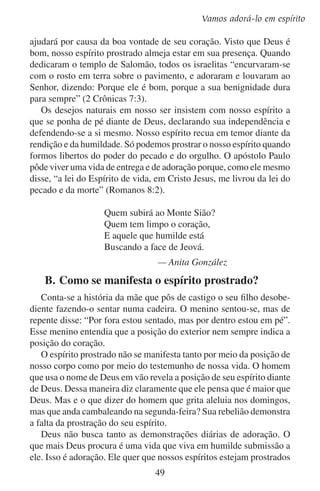 Vamos adorá-lo em espírito

ajudará por causa da boa vontade de seu coração. Visto que Deus é bom, nosso espírito prostrado almeja estar em sua presença. Quando dedicaram o templo de Salomão, todos os israelitas "encurvaram-se com o rosto em terra sobre o pavimento, e adoraram e louvaram ao Senhor, dizendo: Porque ele é bom, porque a sua benignidade dura para sempre" (2 Crônicas 7:3).

Os desejos naturais em nosso ser insistem com nosso espírito a que se ponha de pé diante de Deus, declarando sua independência e defendendo-se a si mesmo. Nosso espírito recua em temor diante da rendição e da humildade. Só podemos prostrar o nosso espírito quando formos libertos do poder do pecado e do orgulho. O apóstolo Paulo pôde viver uma vida de entrega e de adoração porque, como ele mesmo disse, "a lei do Espírito de vida, em Cristo Jesus, me livrou da lei do pecado e da morte" (Romanos 8:2).

Quem subirá ao Monte Sião?
Quem tem limpo o coração,
E aquele que humilde está
Buscando a face de Jeová.

— Anita González

B. Como se manifesta o espírito prostrado?

Conta-se a história da mãe que pôs de castigo o seu filho desobediente fazendo-o sentar numa cadeira. O menino sentou-se, mas de repente disse: "Por fora estou sentado, mas por dentro estou em pé". Esse menino entendia que a posição do exterior nem sempre indica a posição do coração.

O espírito prostrado não se manifesta tanto por meio da posição de nosso corpo como por meio do testemunho de nossa vida. O homem que usa o nome de Deus em vão revela a posição de seu espírito diante de Deus. Dessa maneira diz claramente que ele pensa que é maior que Deus. Mas e o que dizer do homem que grita aleluia nos domingos, mas que anda cambaleando na segunda-feira? Sua rebelião demonstra a falta da prostração do seu espírito.

Deus não busca tanto as demonstrações diárias de adoração. O que mais Deus procura é uma vida que viva em humilde submissão a ele. Isso é adoração. Ele quer que nossos espíritos estejam prostrados

49